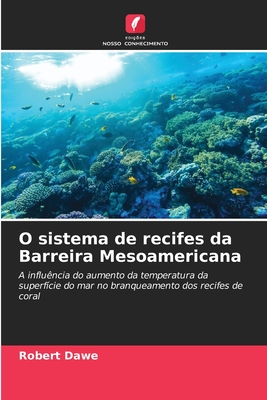 EDIÇÕES
NOSSO CONHECIMENTO

O sistema de recifes da Barreira Mesoamericana

A influência do aumento da temperatura da superfície do mar no branqueamento dos recifes de coral

Robert Dawe